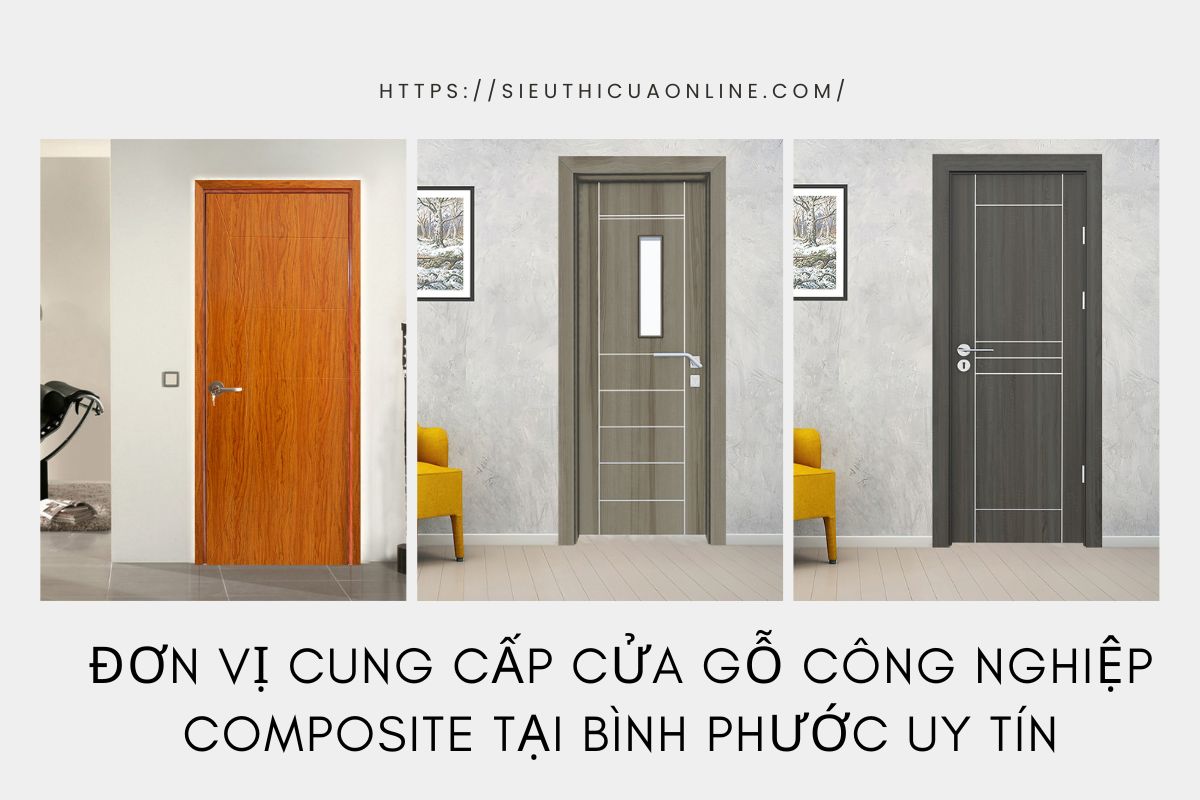 HTTPS://SIEUTHICUAONLINE.COM/

ĐƠN VỊ CUNG CẤP CỬA GỖ CÔNG NGHIỆP COMPOSITE TẠI BÌNH PHƯỚC UY TÍN